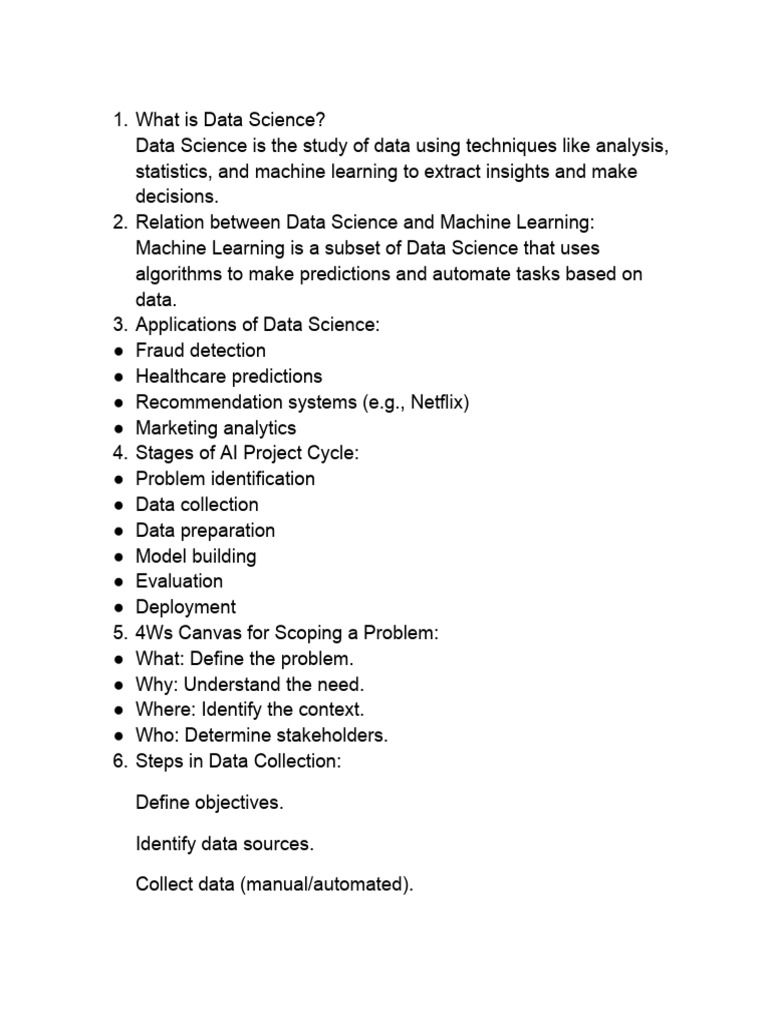 1. What is Data Science?
Data Science is the study of data using techniques like analysis, statistics, and machine learning to extract insights and make decisions.
2. Relation between Data Science and Machine Learning:
Machine Learning is a subset of Data Science that uses algorithms to make predictions and automate tasks based on data.
3. Applications of Data Science:
● Fraud detection
● Healthcare predictions
● Recommendation systems (e.g., Netflix)
● Marketing analytics
4. Stages of AI Project Cycle:
● Problem identification
● Data collection
● Data preparation
● Model building
● Evaluation
● Deployment
5. 4Ws Canvas for Scoping a Problem:
● What: Define the problem.
● Why: Understand the need.
● Where: Identify the context.
● Who: Determine stakeholders.
6. Steps in Data Collection:

Define objectives.

Identify data sources.

Collect data (manual/automated).